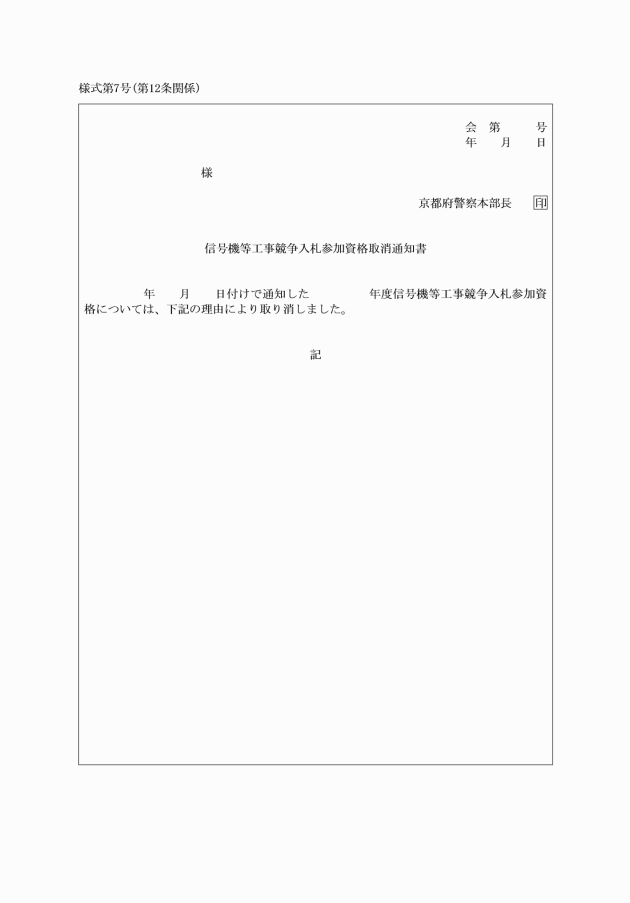 様式第7号(第12条関係)

会　第　　号
年　　月　　日

様

京都府警察本部長　印

信号機等工事競争入札参加資格取消通知書

年　　月　　日付けで通知した　　　　年度信号機等工事競争入札参加資格については、下記の理由により取り消しました。

記